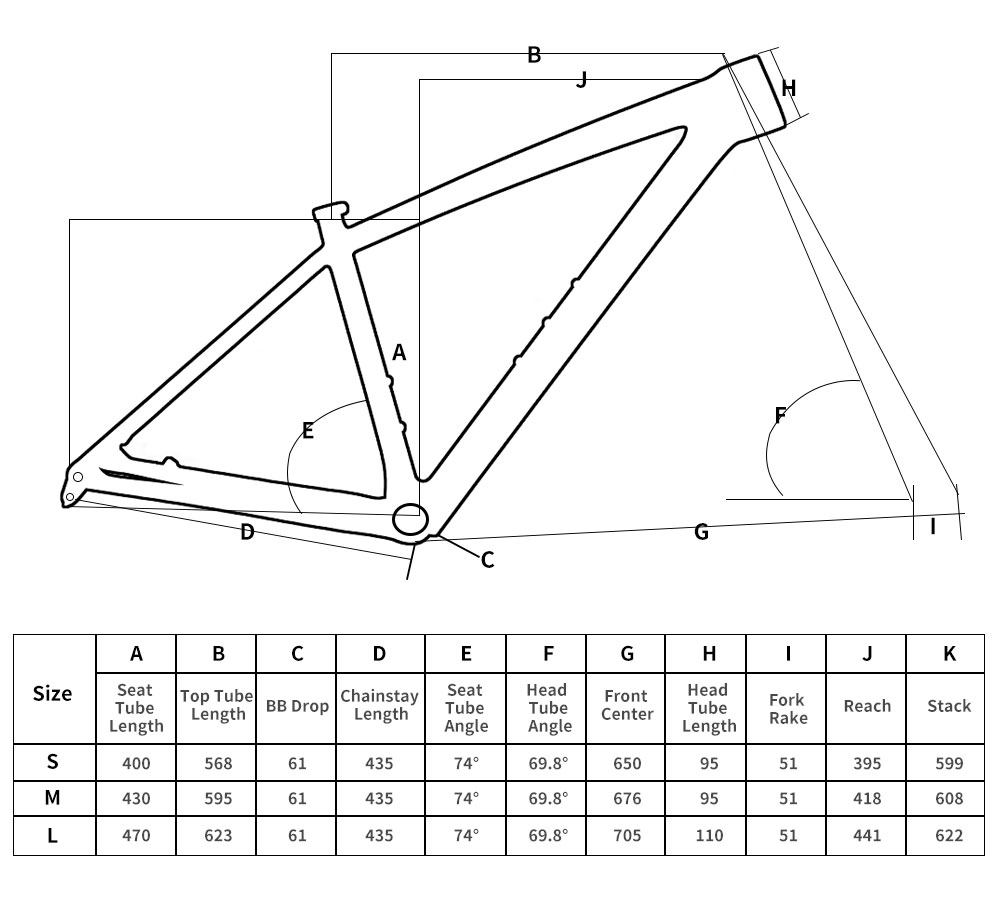 B
J
H
A
E
F
D
C
G
I

| Size | A | B | C | D | E | F | G | H | I | J | K |
|---|---|---|---|---|---|---|---|---|---|---|---|
| | Seat Tube Length | Top Tube Length | BB Drop | Chainstay Length | Seat Tube Angle | Head Tube Angle | Front Center | Head Tube Length | Fork Rake | Reach | Stack |
| S | 400 | 568 | 61 | 435 | 74° | 69.8° | 650 | 95 | 51 | 395 | 599 |
| M | 430 | 595 | 61 | 435 | 74° | 69.8° | 676 | 95 | 51 | 418 | 608 |
| L | 470 | 623 | 61 | 435 | 74° | 69.8° | 705 | 110 | 51 | 441 | 622 |